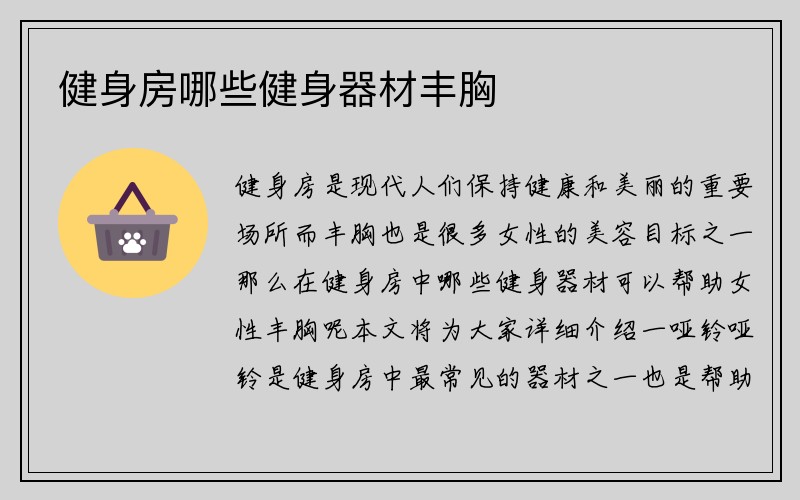 健身房哪些健身器材丰胸

健身房是现代人们保持健康和美丽的重要场所而丰胸也是很多女性的美容目标之一那么在健身房中哪些健身器材可以帮助女性丰胸呢本文将为大家详细介绍一哑铃哑铃是健身房中最常见的器材之一也是帮助